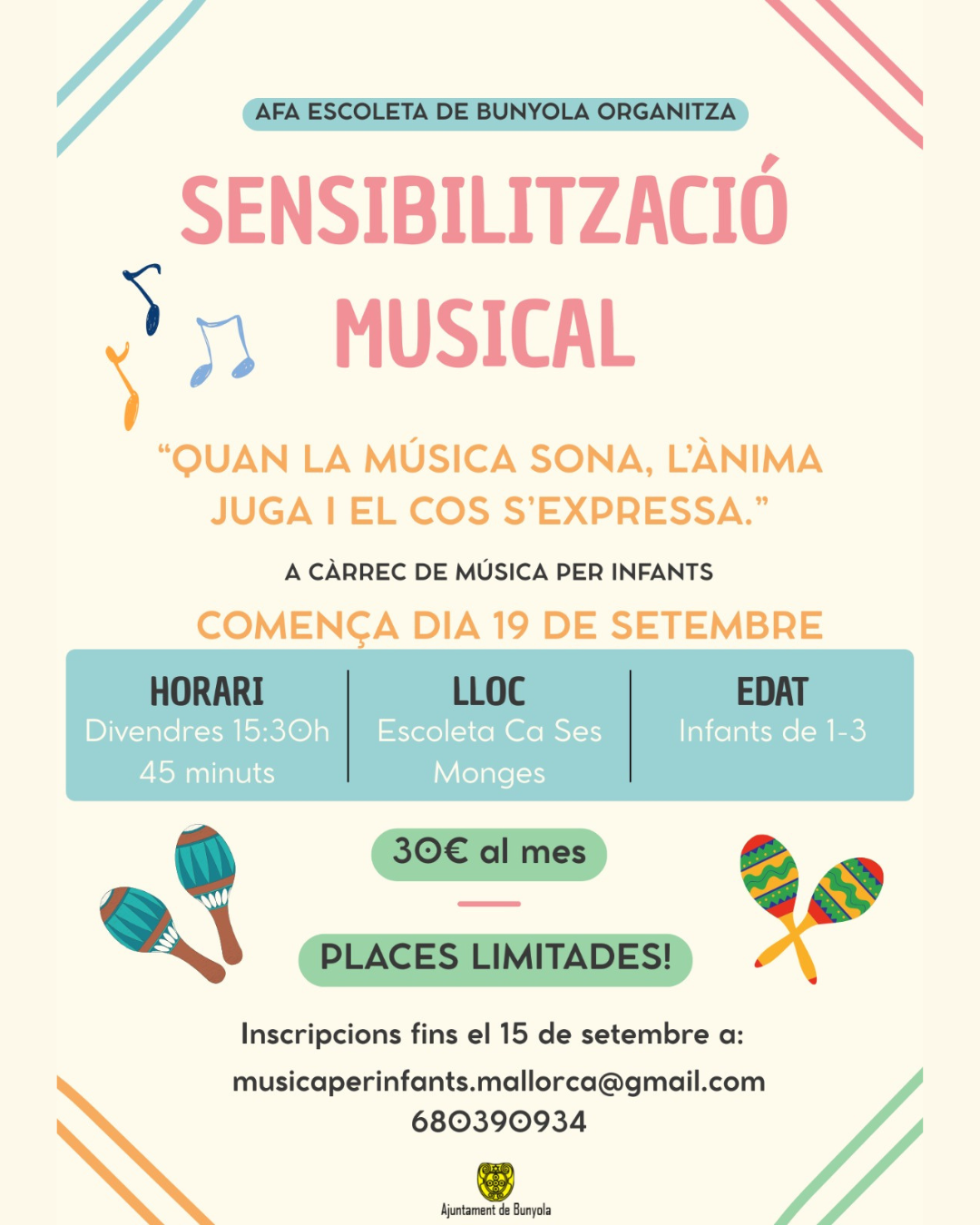 AFA ESCOLETA DE BUNYOLA ORGANITZA

SENSIBILITZACIÓ MUSICAL

"QUAN LA MÚSICA SONA, L'ÀNIMA JUGA I EL COS S'EXPRESSA."

A CÀRREC DE MÚSICA PER INFANTS

COMENÇA DIA 19 DE SETEMBRE

HORARI
Divendres 15:30h
45 minuts

LLOC
Escoleta Ca Ses Monges

EDAT
Infants de 1-3

30€ al mes

PLACES LIMITADES!

Inscripcions fins el 15 de setembre a:

musicaperinfants.mallorca@gmail.com
680390934

Ajuntament de Bunyola